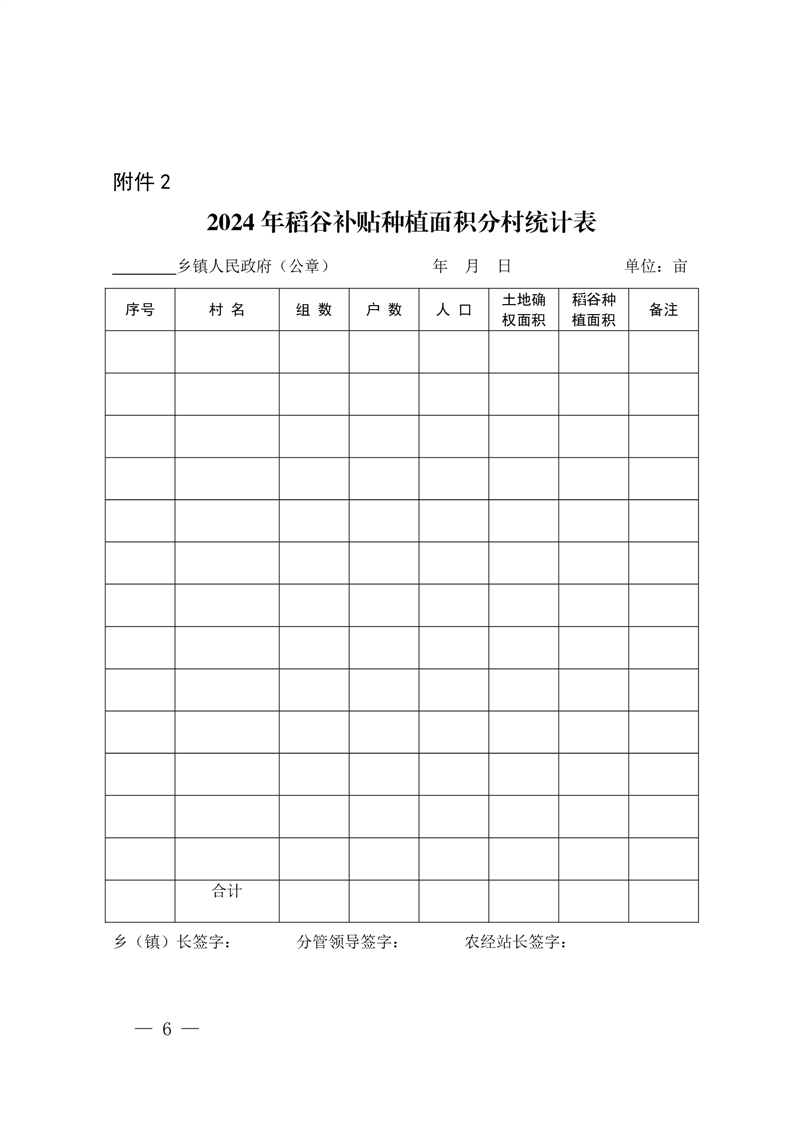 附件 2

2024 年稻谷补贴种植面积分村统计表

________乡镇人民政府（公章）　　　　年　月　日　　　　单位：亩

| 序号 | 村 名 | 组 数 | 户 数 | 人 口 | 土地确权面积 | 稻谷种植面积 | 备注 |
|---|---|---|---|---|---|---|---|
| | | | | | | | |
| | | | | | | | |
| | | | | | | | |
| | | | | | | | |
| | | | | | | | |
| | | | | | | | |
| | | | | | | | |
| | | | | | | | |
| | | | | | | | |
| | | | | | | | |
| | | | | | | | |
| | | | | | | | |
| | | | | | | | |
| | 合计 | | | | | | |

乡（镇）长签字：　　分管领导签字：　　农经站长签字：

— 6 —